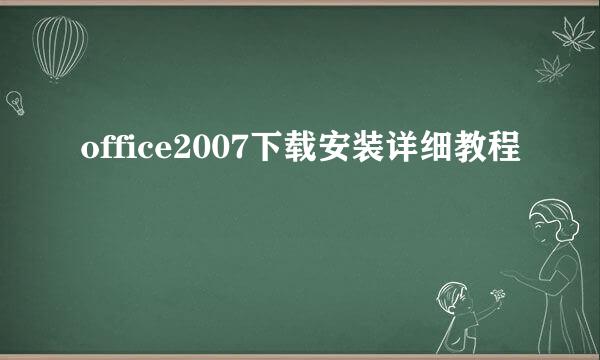 office2007下载安装详细教程